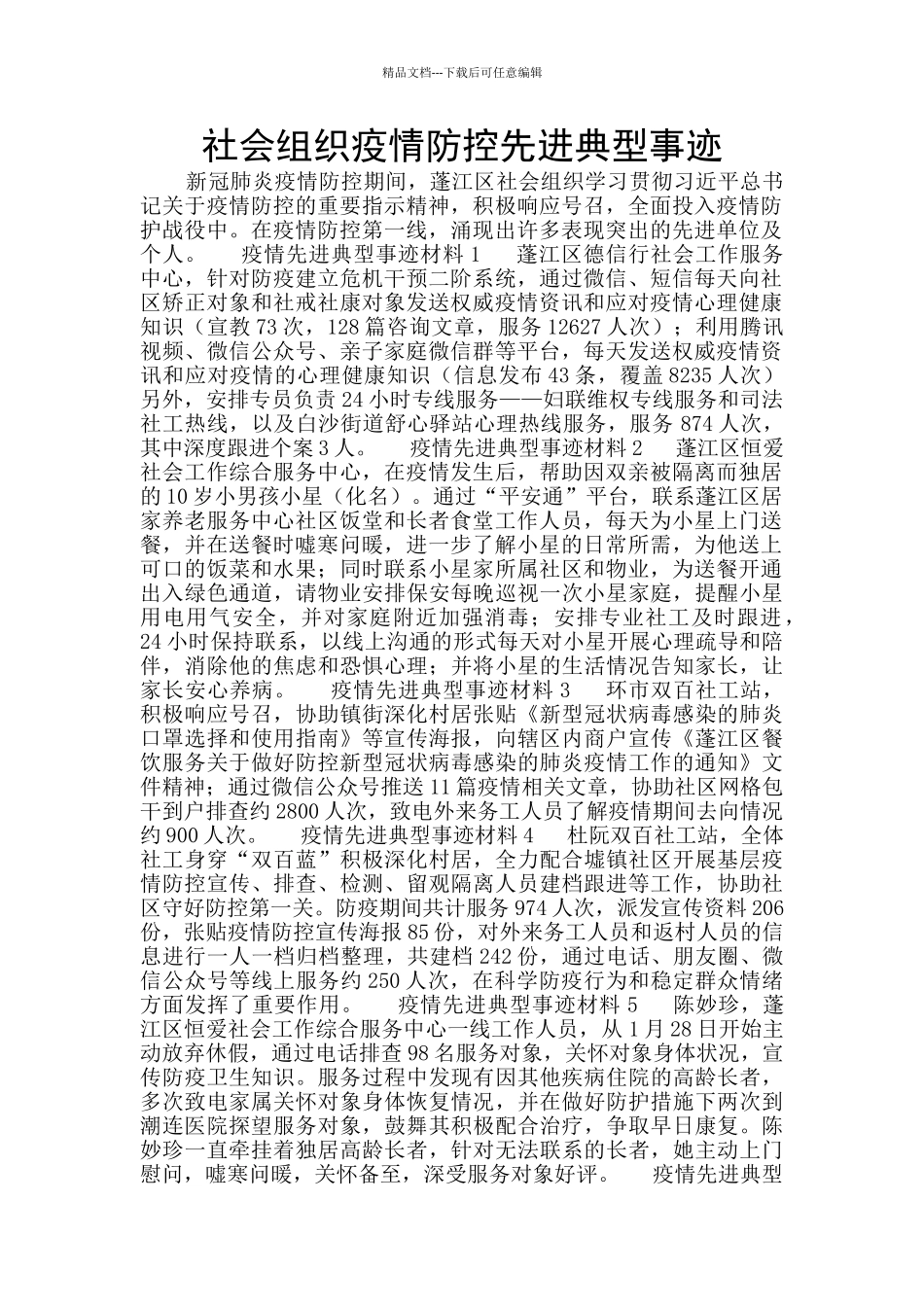 精品文档---下载后可任意编辑

社会组织疫情防控先进典型事迹

新冠肺炎疫情防控期间，蓬江区社会组织学习贯彻习近平总书记关于疫情防控的重要指示精神，积极响应号召，全面投入疫情防护战役中。在疫情防控第一线，涌现出许多表现突出的先进单位及个人。 疫情先进典型事迹材料 1 蓬江区德信行社会工作服务中心，针对防疫建立危机干预二阶系统，通过微信、短信每天向社区矫正对象和社戒社康对象发送权威疫情资讯和应对疫情心理健康知识（宣教 73 次，128 篇咨询文章，服务 12627 人次）；利用腾讯视频、微信公众号、亲子家庭微信群等平台，每天发送权威疫情资讯和应对疫情的心理健康知识（信息发布 43 条，覆盖 8235 人次）另外，安排专员负责 24 小时专线服务——妇联维权专线服务和司法社工热线，以及白沙街道舒心驿站心理热线服务，服务 874 人次，其中深度跟进个案 3 人。 疫情先进典型事迹材料 2 蓬江区恒爱社会工作综合服务中心，在疫情发生后，帮助因双亲被隔离而独居的 10 岁小男孩小星（化名）。通过“平安通”平台，联系蓬江区居家养老服务中心社区饭堂和长者食堂工作人员，每天为小星上门送餐，并在送餐时嘘寒问暖，进一步了解小星的日常所需，为他送上可口的饭菜和水果；同时联系小星家所属社区和物业，为送餐开通出入绿色通道，请物业安排保安每晚巡视一次小星家庭，提醒小星用电用气安全，并对家庭附近加强消毒；安排专业社工及时跟进，24 小时保持联系，以线上沟通的形式每天对小星开展心理疏导和陪伴，消除他的焦虑和恐惧心理；并将小星的生活情况告知家长，让家长安心养病。 疫情先进典型事迹材料 3 环市双百社工站，积极响应号召，协助镇街深化村居张贴《新型冠状病毒感染的肺炎口罩选择和使用指南》等宣传海报，向辖区内商户宣传《蓬江区餐饮服务关于做好防控新型冠状病毒感染的肺炎疫情工作的通知》文件精神；通过微信公众号推送 11 篇疫情相关文章，协助社区网格包干到户排查约 2800 人次，致电外来务工人员了解疫情期间去向情况约 900 人次。 疫情先进典型事迹材料 4 杜阮双百社工站，全体社工身穿“双百蓝”积极深化村居，全力配合墟镇社区开展基层疫情防控宣传、排查、检测、留观隔离人员建档跟进等工作，协助社区守好防控第一关。防疫期间共计服务 974 人次，派发宣传资料 206 份，张贴疫情防控宣传海报 85 份，对外来务工人员和返村人员的信息进行一人一档归档整理，共建档 242 份，通过电话、朋友圈、微信公众号等线上服务约 250 人次，在科学防疫行为和稳定群众情绪方面发挥了重要作用。 疫情先进典型事迹材料 5 陈妙珍，蓬江区恒爱社会工作综合服务中心一线工作人员，从 1 月 28 日开始主动放弃休假，通过电话排查 98 名服务对象，关怀对象身体状况，宣传防疫卫生知识。服务过程中发现有因其他疾病住院的高龄长者，多次致电家属关怀对象身体恢复情况，并在做好防护措施下两次到潮连医院探望服务对象，鼓舞其积极配合治疗，争取早日康复。陈妙珍一直牵挂着独居高龄长者，针对无法联系的长者，她主动上门慰问，嘘寒问暖，关怀备至，深受服务对象好评。 疫情先进典型